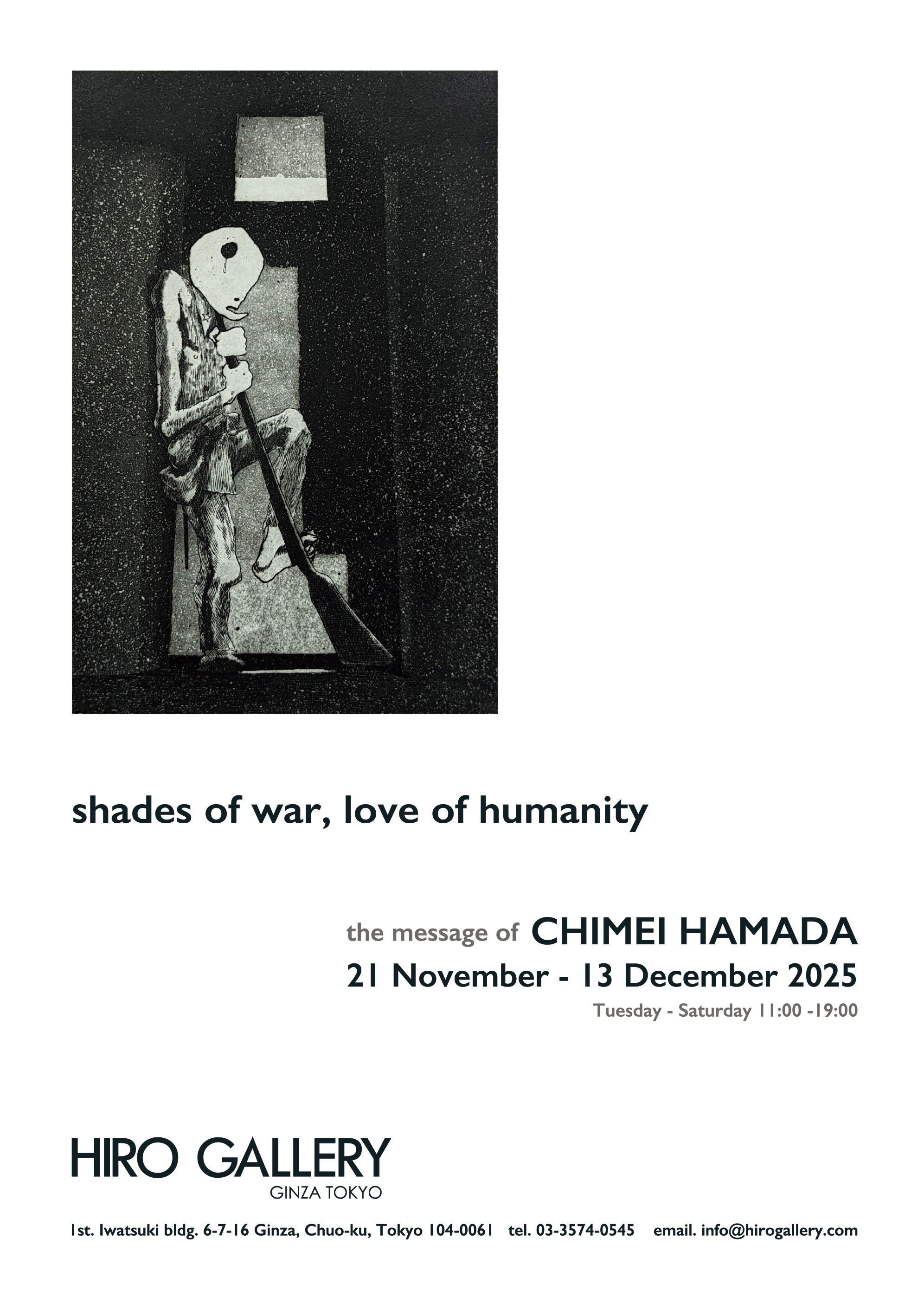 shades of war, love of humanity

the message of CHIMEI HAMADA
21 November - 13 December 2025
Tuesday - Saturday 11:00 -19:00

HIRO GALLERY
GINZA TOKYO

1st. Iwatsuki bldg. 6-7-16 Ginza, Chuo-ku, Tokyo 104-0061 tel. 03-3574-0545 email. info@hirogallery.com